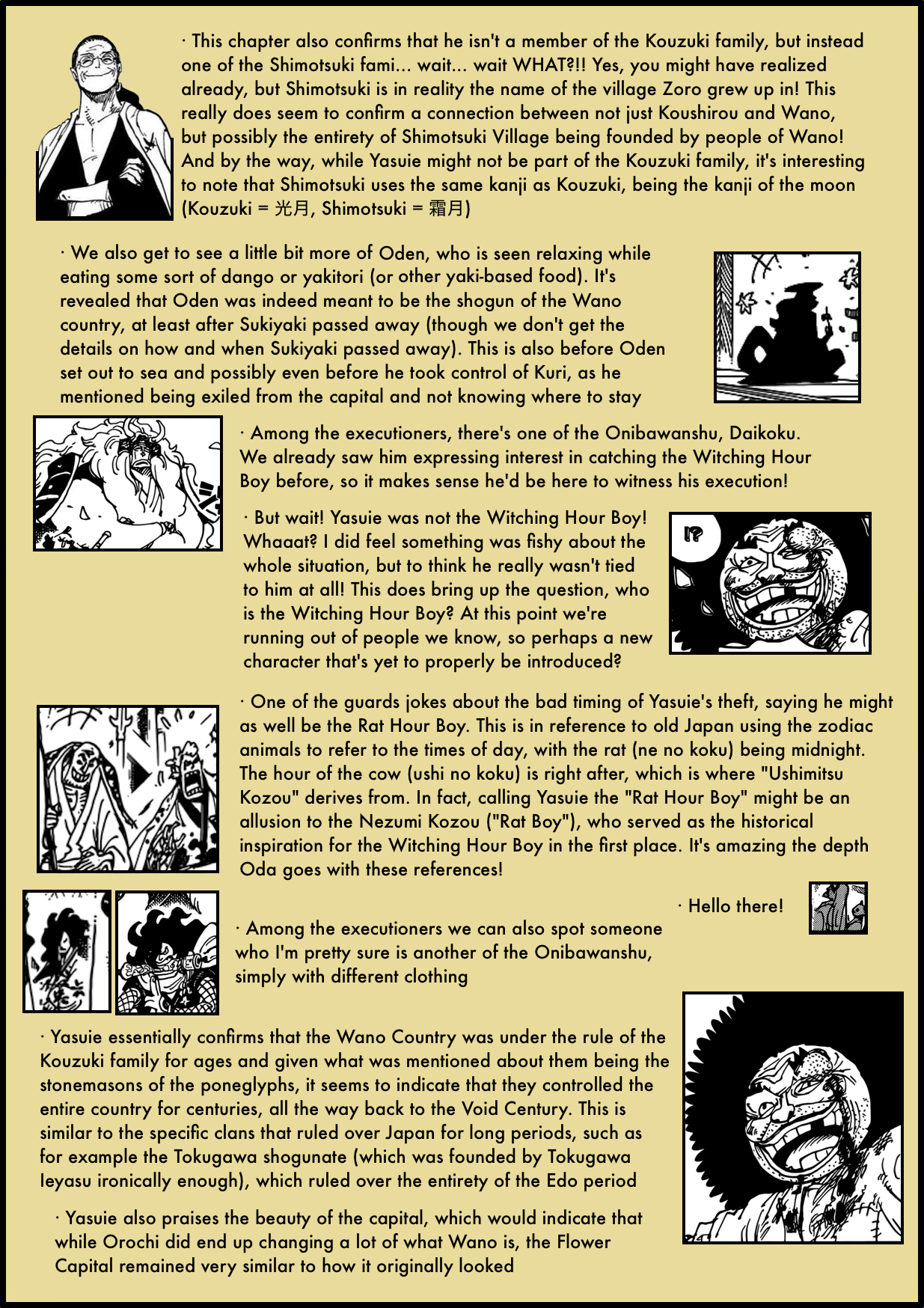 · This chapter also confirms that he isn't a member of the Kouzuki family, but instead one of the Shimotsuki fami... wait... wait WHAT?!! Yes, you might have realized already, but Shimotsuki is in reality the name of the village Zoro grew up in! This really does seem to confirm a connection between not just Koushirou and Wano, but possibly the entirety of Shimotsuki Village being founded by people of Wano! And by the way, while Yasuie might not be part of the Kouzuki family, it's interesting to note that Shimotsuki uses the same kanji as Kouzuki, being the kanji of the moon (Kouzuki = 光月, Shimotsuki = 霜月)

· We also get to see a little bit more of Oden, who is seen relaxing while eating some sort of dango or yakitori (or other yaki-based food). It's revealed that Oden was indeed meant to be the shogun of the Wano country, at least after Sukiyaki passed away (though we don't get the details on how and when Sukiyaki passed away). This is also before Oden set out to sea and possibly even before he took control of Kuri, as he mentioned being exiled from the capital and not knowing where to stay

· Among the executioners, there's one of the Onibawanshu, Daikoku. We already saw him expressing interest in catching the Witching Hour Boy before, so it makes sense he'd be here to witness his execution!

· But wait! Yasuie was not the Witching Hour Boy! Whaaat? I did feel something was fishy about the whole situation, but to think he really wasn't tied to him at all! This does bring up the question, who is the Witching Hour Boy? At this point we're running out of people we know, so perhaps a new character that's yet to properly be introduced?

!?

· One of the guards jokes about the bad timing of Yasuie's theft, saying he might as well be the Rat Hour Boy. This is in reference to old Japan using the zodiac animals to refer to the times of day, with the rat (ne no koku) being midnight. The hour of the cow (ushi no koku) is right after, which is where "Ushimitsu Kozou" derives from. In fact, calling Yasuie the "Rat Hour Boy" might be an allusion to the Nezumi Kozou ("Rat Boy"), who served as the historical inspiration for the Witching Hour Boy in the first place. It's amazing the depth Oda goes with these references!

· Hello there!

· Among the executioners we can also spot someone who I'm pretty sure is another of the Onibawanshu, simply with different clothing

· Yasuie essentially confirms that the Wano Country was under the rule of the Kouzuki family for ages and given what was mentioned about them being the stonemasons of the poneglyphs, it seems to indicate that they controlled the entire country for centuries, all the way back to the Void Century. This is similar to the specific clans that ruled over Japan for long periods, such as for example the Tokugawa shogunate (which was founded by Tokugawa Ieyasu ironically enough), which ruled over the entirety of the Edo period

· Yasuie also praises the beauty of the capital, which would indicate that while Orochi did end up changing a lot of what Wano is, the Flower Capital remained very similar to how it originally looked